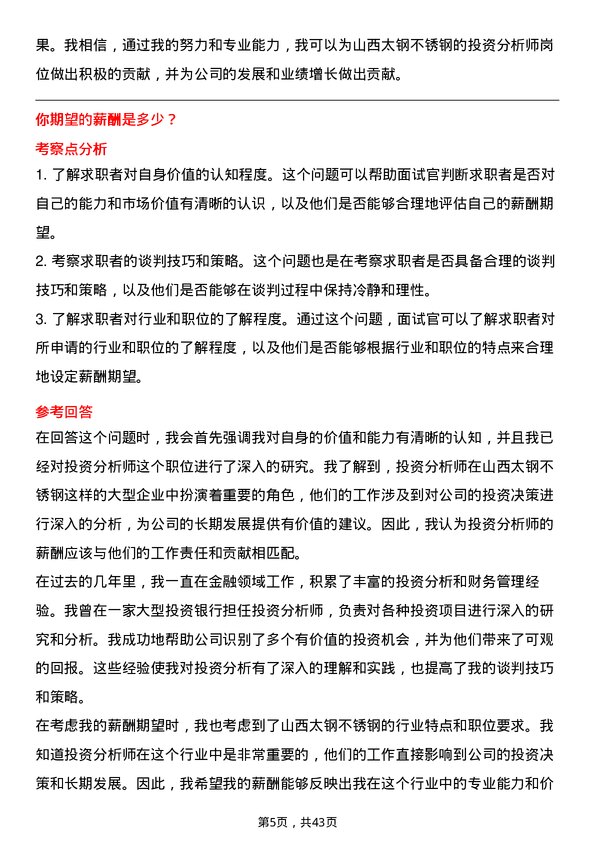 果。我相信，通过我的努力和专业能力，我可以为山西太钢不锈钢的投资分析师岗位做出积极的贡献，并为公司的发展和业绩增长做出贡献。

你期望的薪酬是多少？

考察点分析

1. 了解求职者对自身价值的认知程度。这个问题可以帮助面试官判断求职者是否对自己的能力和市场价值有清晰的认识，以及他们是否能够合理地评估自己的薪酬期望。

2. 考察求职者的谈判技巧和策略。这个问题也是在考察求职者是否具备合理的谈判技巧和策略，以及他们是否能够在谈判过程中保持冷静和理性。

3. 了解求职者对行业和职位的了解程度。通过这个问题，面试官可以了解求职者对所申请的行业和职位的了解程度，以及他们是否能够根据行业和职位的特点来合理地设定薪酬期望。

参考回答

在回答这个问题时，我会首先强调我对自身的价值和能力有清晰的认知，并且我已经对投资分析师这个职位进行了深入的研究。我了解到，投资分析师在山西太钢不锈钢这样的大型企业中扮演着重要的角色，他们的工作涉及到对公司的投资决策进行深入的分析，为公司的长期发展提供有价值的建议。因此，我认为投资分析师的薪酬应该与他们的工作责任和贡献相匹配。

在过去的几年里，我一直在金融领域工作，积累了丰富的投资分析和财务管理经验。我曾在一家大型投资银行担任投资分析师，负责对各种投资项目进行深入的研究和分析。我成功地帮助公司识别了多个有价值的投资机会，并为他们带来了可观的回报。这些经验使我对投资分析有了深入的理解和实践，也提高了我的谈判技巧和策略。

在考虑我的薪酬期望时，我也考虑到了山西太钢不锈钢的行业特点和职位要求。我知道投资分析师在这个行业中是非常重要的，他们的工作直接影响到公司的投资决策和长期发展。因此，我希望我的薪酬能够反映出我在这个行业中的专业能力和价

第5页，共43页